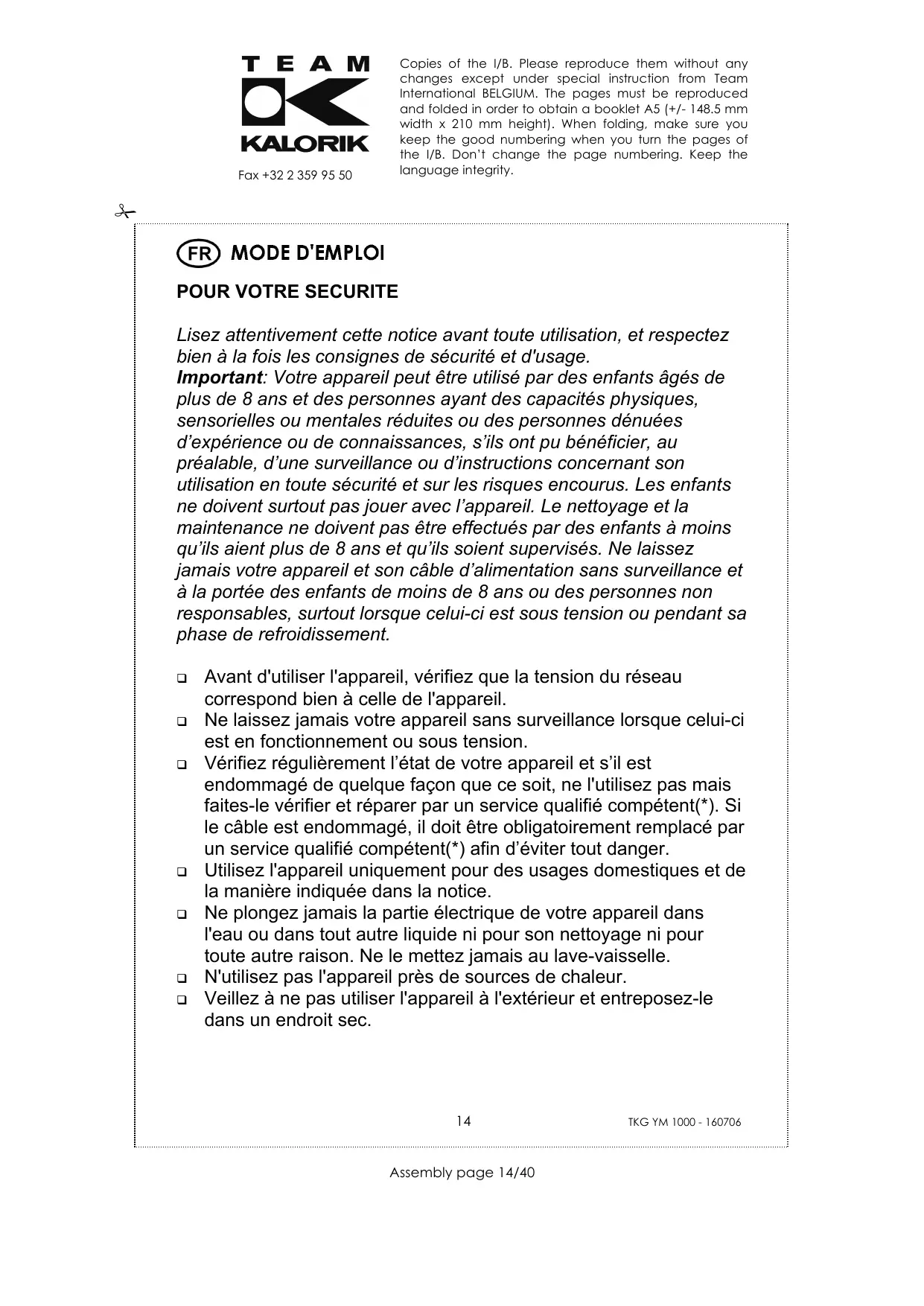 TEAM
KALORIK

Fax +32 2 359 95 50

Copies of the I/B. Please reproduce them without any changes except under special instruction from Team International BELGIUM. The pages must be reproduced and folded in order to obtain a booklet A5 (+/- 148.5 mm width x 210 mm height). When folding, make sure you keep the good numbering when you turn the pages of the I/B. Don't change the page numbering. Keep the language integrity.

FR MODE D'EMPLOI

POUR VOTRE SECURITE

Lisez attentivement cette notice avant toute utilisation, et respectez bien à la fois les consignes de sécurité et d'usage.
Important: Votre appareil peut être utilisé par des enfants âgés de plus de 8 ans et des personnes ayant des capacités physiques, sensorielles ou mentales réduites ou des personnes dénuées d'expérience ou de connaissances, s'ils ont pu bénéficier, au préalable, d'une surveillance ou d'instructions concernant son utilisation en toute sécurité et sur les risques encourus. Les enfants ne doivent surtout pas jouer avec l'appareil. Le nettoyage et la maintenance ne doivent pas être effectués par des enfants à moins qu'ils aient plus de 8 ans et qu'ils soient supervisés. Ne laissez jamais votre appareil et son câble d'alimentation sans surveillance et à la portée des enfants de moins de 8 ans ou des personnes non responsables, surtout lorsque celui-ci est sous tension ou pendant sa phase de refroidissement.

❑ Avant d'utiliser l'appareil, vérifiez que la tension du réseau correspond bien à celle de l'appareil.
❑ Ne laissez jamais votre appareil sans surveillance lorsque celui-ci est en fonctionnement ou sous tension.
❑ Vérifiez régulièrement l'état de votre appareil et s'il est endommagé de quelque façon que ce soit, ne l'utilisez pas mais faites-le vérifier et réparer par un service qualifié compétent(*). Si le câble est endommagé, il doit être obligatoirement remplacé par un service qualifié compétent(*) afin d'éviter tout danger.
❑ Utilisez l'appareil uniquement pour des usages domestiques et de la manière indiquée dans la notice.
❑ Ne plongez jamais la partie électrique de votre appareil dans l'eau ou dans tout autre liquide ni pour son nettoyage ni pour toute autre raison. Ne le mettez jamais au lave-vaisselle.
❑ N'utilisez pas l'appareil près de sources de chaleur.
❑ Veillez à ne pas utiliser l'appareil à l'extérieur et entreposez-le dans un endroit sec.

14 TKG YM 1000 - 160706

Assembly page 14/40